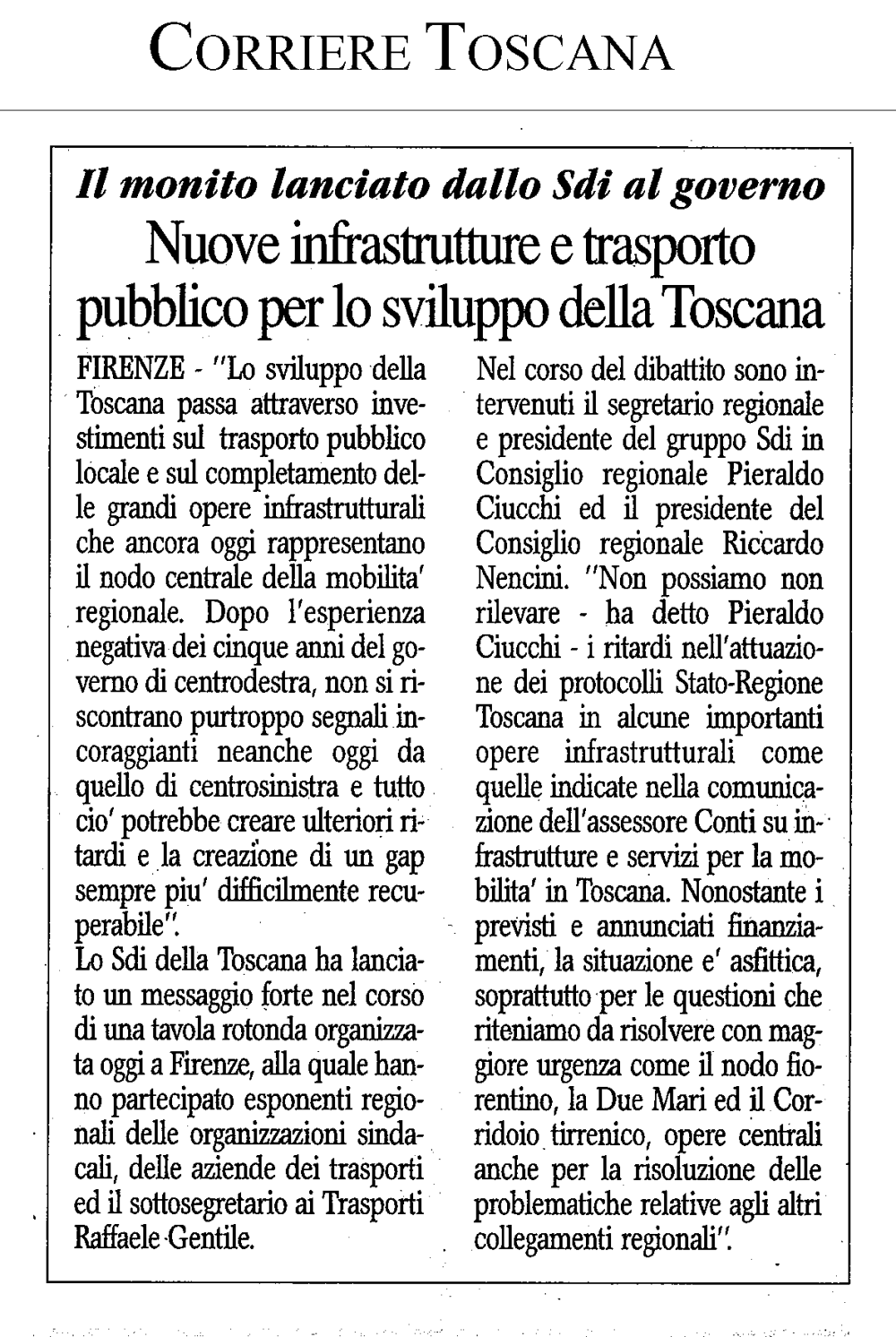 CORRIERE TOSCANA

Il monito lanciato dallo Sdi al governo

Nuove infrastrutture e trasporto pubblico per lo sviluppo della Toscana

FIRENZE - "Lo sviluppo della Toscana passa attraverso investimenti sul trasporto pubblico locale e sul completamento delle grandi opere infrastrutturali che ancora oggi rappresentano il nodo centrale della mobilita' regionale. Dopo l'esperienza negativa dei cinque anni del governo di centrodestra, non si riscontrano purtroppo segnali incoraggianti neanche oggi da quello di centrosinistra e tutto cio' potrebbe creare ulteriori ritardi e la creazione di un gap sempre piu' difficilmente recuperabile".
Lo Sdi della Toscana ha lanciato un messaggio forte nel corso di una tavola rotonda organizzata oggi a Firenze, alla quale hanno partecipato esponenti regionali delle organizzazioni sindacali, delle aziende dei trasporti ed il sottosegretario ai Trasporti Raffaele Gentile.
Nel corso del dibattito sono intervenuti il segretario regionale e presidente del gruppo Sdi in Consiglio regionale Pieraldo Ciucchi ed il presidente del Consiglio regionale Riccardo Nencini. "Non possiamo non rilevare - ha detto Pieraldo Ciucchi - i ritardi nell'attuazione dei protocolli Stato-Regione Toscana in alcune importanti opere infrastrutturali come quelle indicate nella comunicazione dell'assessore Conti su infrastrutture e servizi per la mobilita' in Toscana. Nonostante i previsti e annunciati finanziamenti, la situazione e' asfittica, soprattutto per le questioni che riteniamo da risolvere con maggiore urgenza come il nodo fiorentino, la Due Mari ed il Corridoio tirrenico, opere centrali anche per la risoluzione delle problematiche relative agli altri collegamenti regionali".